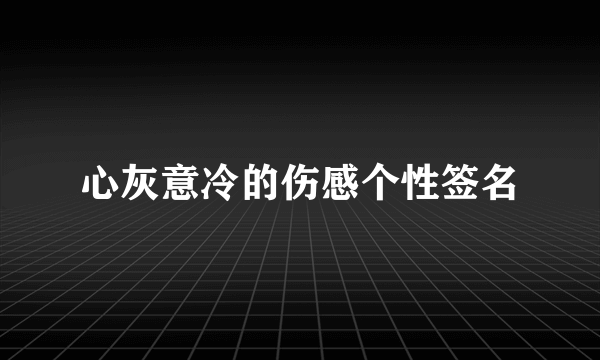 心灰意冷的伤感个性签名